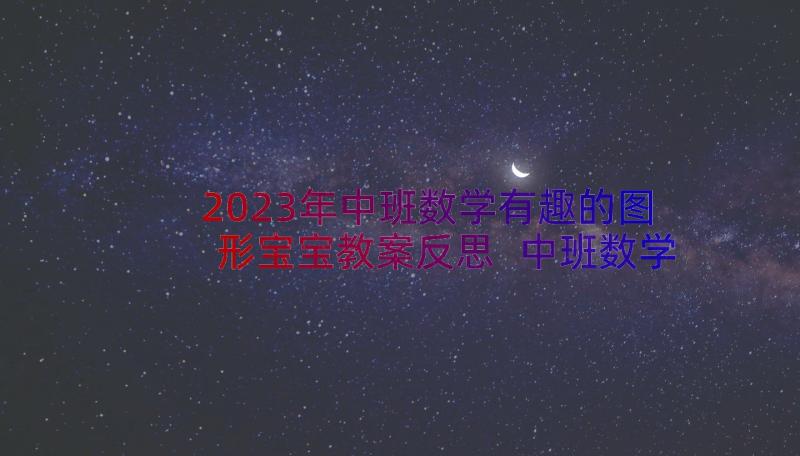 2023年中班数学有趣的图形宝宝教案反思 中班数学